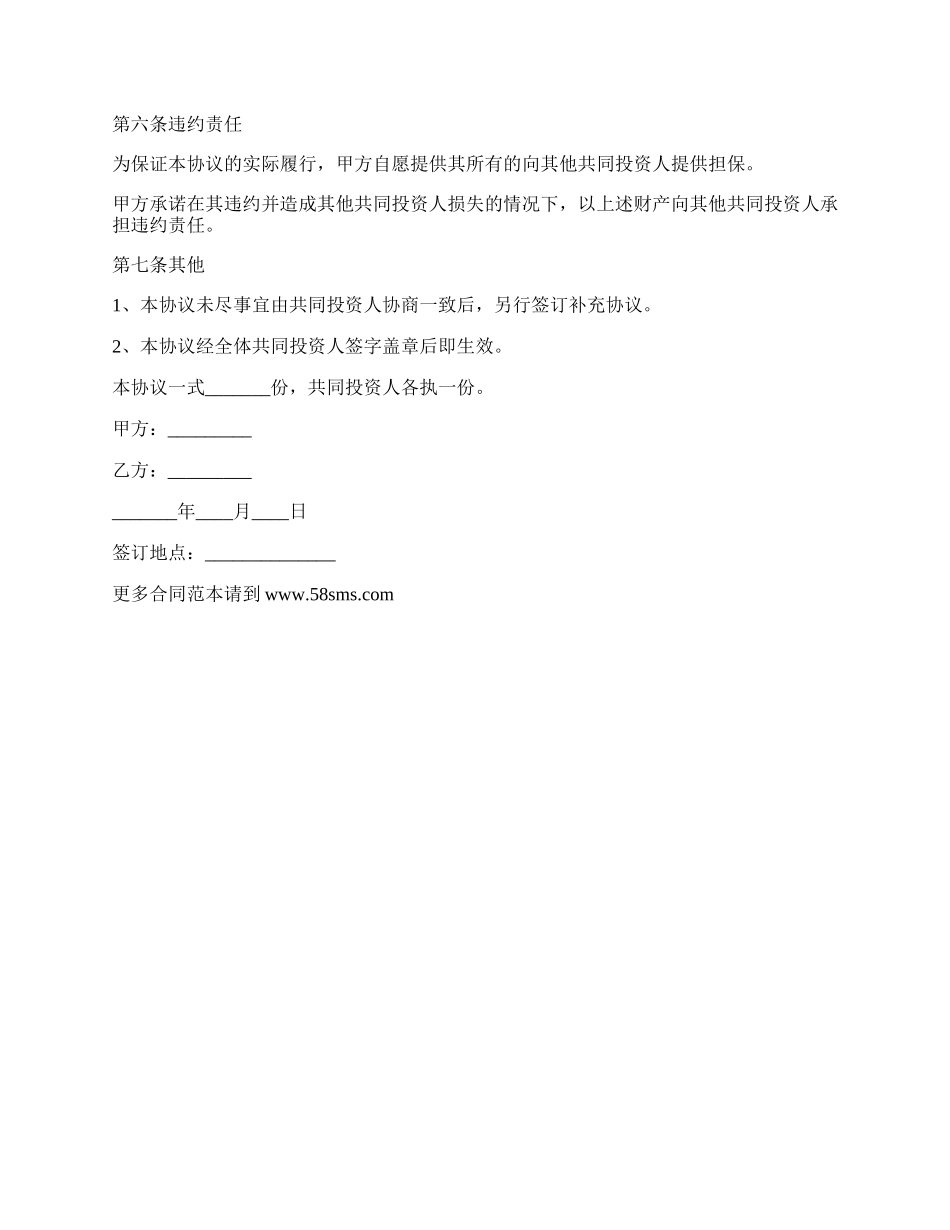 第六条违约责任

为保证本协议的实际履行，甲方自愿提供其所有的向其他共同投资人提供担保。

甲方承诺在其违约并造成其他共同投资人损失的情况下，以上述财产向其他共同投资人承担违约责任。

第七条其他

1、本协议未尽事宜由共同投资人协商一致后，另行签订补充协议。

2、本协议经全体共同投资人签字盖章后即生效。

本协议一式_______份，共同投资人各执一份。

甲方：_________

乙方：_________

_______年____月____日

签订地点：______________

更多合同范本请到 www.58sms.com